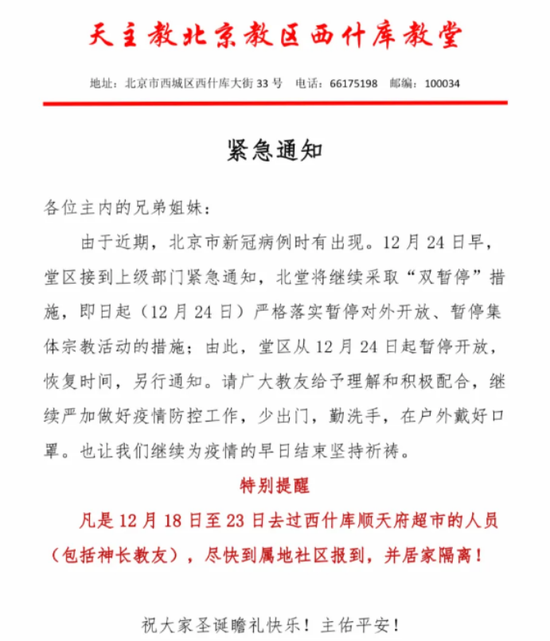 天主教北京教区西什库教堂

地址：北京市西城区西什库大街 33 号　电话：66175198　邮编：100034

紧急通知

各位主内的兄弟姐妹：

由于近期，北京市新冠病例时有出现。12 月 24 日早，堂区接到上级部门紧急通知，北堂将继续采取“双暂停”措施，即日起（12 月 24 日）严格落实暂停对外开放、暂停集体宗教活动的措施；由此，堂区从 12 月 24 日起暂停开放，恢复时间，另行通知。请广大教友给予理解和积极配合，继续严加做好疫情防控工作，少出门，勤洗手，在户外戴好口罩。也让我们继续为疫情的早日结束坚持祈祷。

特别提醒

凡是 12 月 18 日至 23 日去过西什库顺天府超市的人员（包括神长教友），尽快到属地社区报到，并居家隔离！

祝大家圣诞瞻礼快乐！主佑平安！